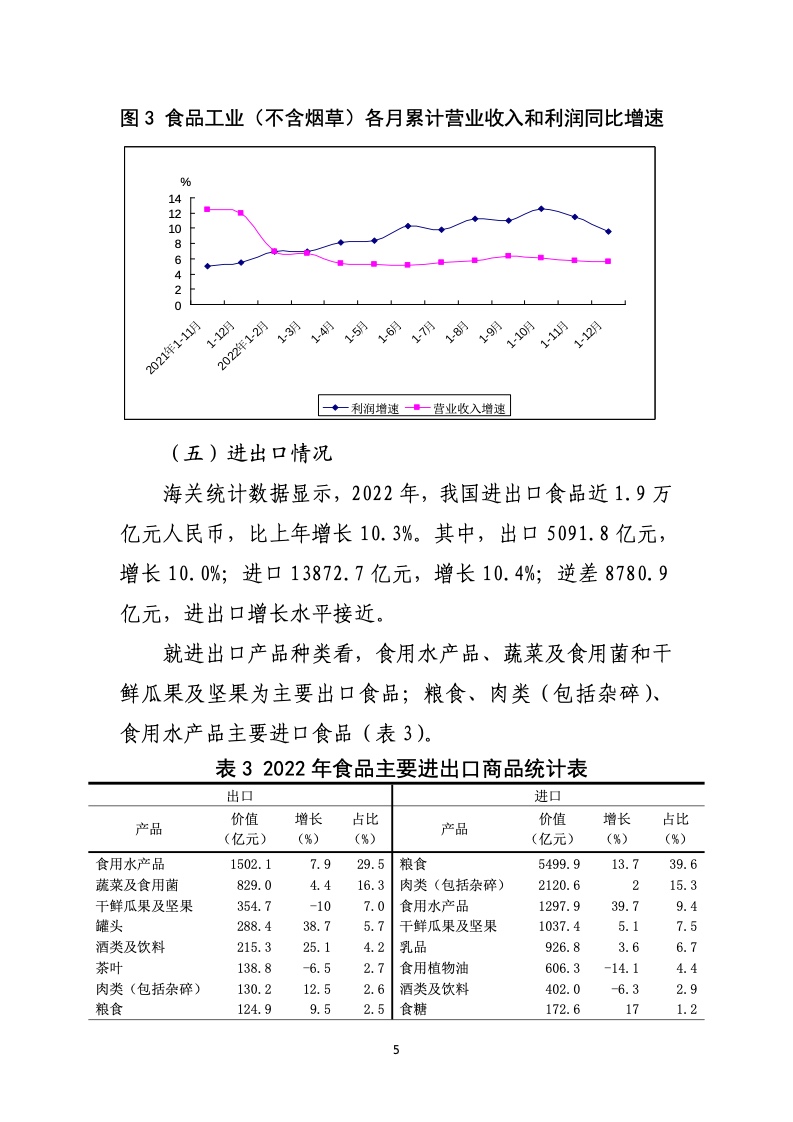 图 3 食品工业（不含烟草）各月累计营业收入和利润同比增速

%
14
12
10
8
6
4
2
0

2021年1-11月
1-12月
2022年1-2月
1-3月
1-4月
1-5月
1-6月
1-7月
1-8月
1-9月
1-10月
1-11月
1-12月

利润增速　营业收入增速

（五）进出口情况

海关统计数据显示，2022 年，我国进出口食品近 1.9 万亿元人民币，比上年增长 10.3%。其中，出口 5091.8 亿元，增长 10.0%；进口 13872.7 亿元，增长 10.4%；逆差 8780.9 亿元，进出口增长水平接近。

就进出口产品种类看，食用水产品、蔬菜及食用菌和干鲜瓜果及坚果为主要出口食品；粮食、肉类（包括杂碎）、食用水产品主要进口食品（表 3）。

表 3 2022 年食品主要进出口商品统计表

| 出口 | | | | 进口 | | | |
|---|---|---|---|---|---|---|---|
| 产品 | 价值（亿元） | 增长（%） | 占比（%） | 产品 | 价值（亿元） | 增长（%） | 占比（%） |
| 食用水产品 | 1502.1 | 7.9 | 29.5 | 粮食 | 5499.9 | 13.7 | 39.6 |
| 蔬菜及食用菌 | 829.0 | 4.4 | 16.3 | 肉类（包括杂碎） | 2120.6 | 2 | 15.3 |
| 干鲜瓜果及坚果 | 354.7 | -10 | 7.0 | 食用水产品 | 1297.9 | 39.7 | 9.4 |
| 罐头 | 288.4 | 38.7 | 5.7 | 干鲜瓜果及坚果 | 1037.4 | 5.1 | 7.5 |
| 酒类及饮料 | 215.3 | 25.1 | 4.2 | 乳品 | 926.8 | 3.6 | 6.7 |
| 茶叶 | 138.8 | -6.5 | 2.7 | 食用植物油 | 606.3 | -14.1 | 4.4 |
| 肉类（包括杂碎） | 130.2 | 12.5 | 2.6 | 酒类及饮料 | 402.0 | -6.3 | 2.9 |
| 粮食 | 124.9 | 9.5 | 2.5 | 食糖 | 172.6 | 17 | 1.2 |

5